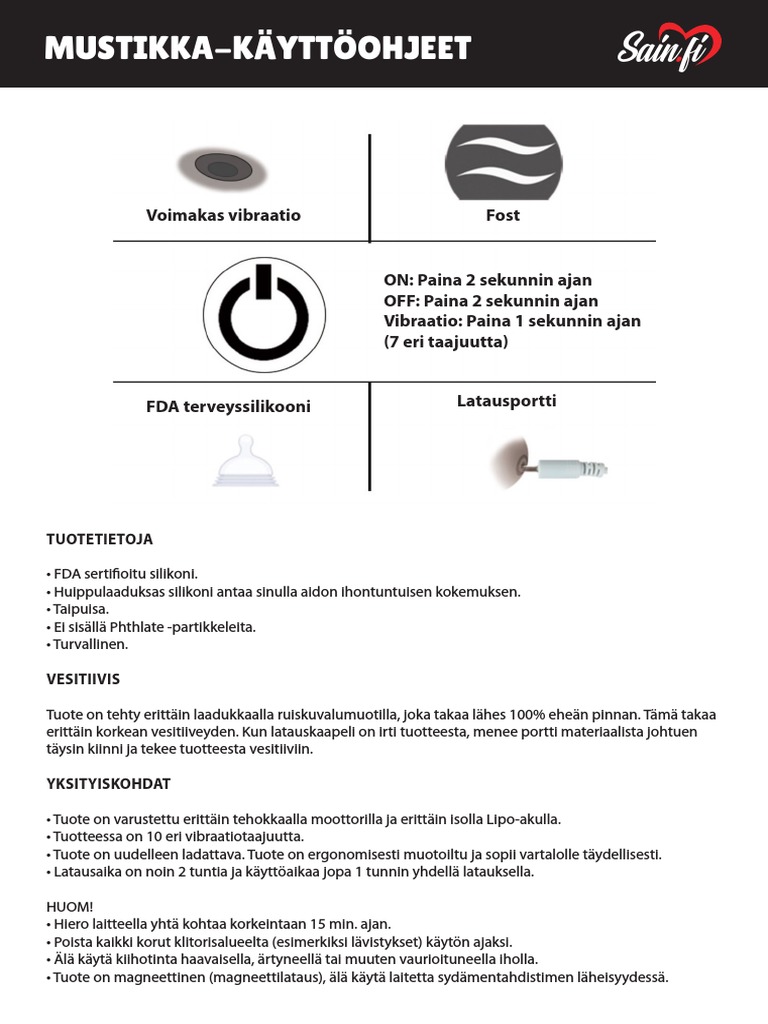 MUSTIKKA–KÄYTTÖOHJEET

Sain.fi

Voimakas vibraatio

Fost

ON: Paina 2 sekunnin ajan
OFF: Paina 2 sekunnin ajan
Vibraatio: Paina 1 sekunnin ajan (7 eri taajuutta)

FDA terveyssilikooni

Latausportti

TUOTETIETOJA

• FDA sertifioitu silikoni.
• Huippulaaduksas silikoni antaa sinulla aidon ihontuntuisen kokemuksen.
• Taipuisa.
• Ei sisällä Phthlate -partikkeleita.
• Turvallinen.

VESITIIVIS

Tuote on tehty erittäin laadukkaalla ruiskuvalumuotilla, joka takaa lähes 100% eheän pinnan. Tämä takaa erittäin korkean vesitiiveyden. Kun latauskaapeli on irti tuotteesta, menee portti materiaalista johtuen täysin kiinni ja tekee tuotteesta vesitiiviin.

YKSITYISKOHDAT

• Tuote on varustettu erittäin tehokkaalla moottorilla ja erittäin isolla Lipo-akulla.
• Tuotteessa on 10 eri vibraatiotaajuutta.
• Tuote on uudelleen ladattava. Tuote on ergonomisesti muotoiltu ja sopii vartalolle täydellisesti.
• Latausaika on noin 2 tuntia ja käyttöaikaa jopa 1 tunnin yhdellä latauksella.

HUOM!
• Hiero laitteella yhtä kohtaa korkeintaan 15 min. ajan.
• Poista kaikki korut klitorisalueelta (esimerkiksi lävistykset) käytön ajaksi.
• Älä käytä kiihotinta haavaisella, ärtyneellä tai muuten vaurioituneella iholla.
• Tuote on magneettinen (magneettilataus), älä käytä laitetta sydämentahdistimen läheisyydessä.